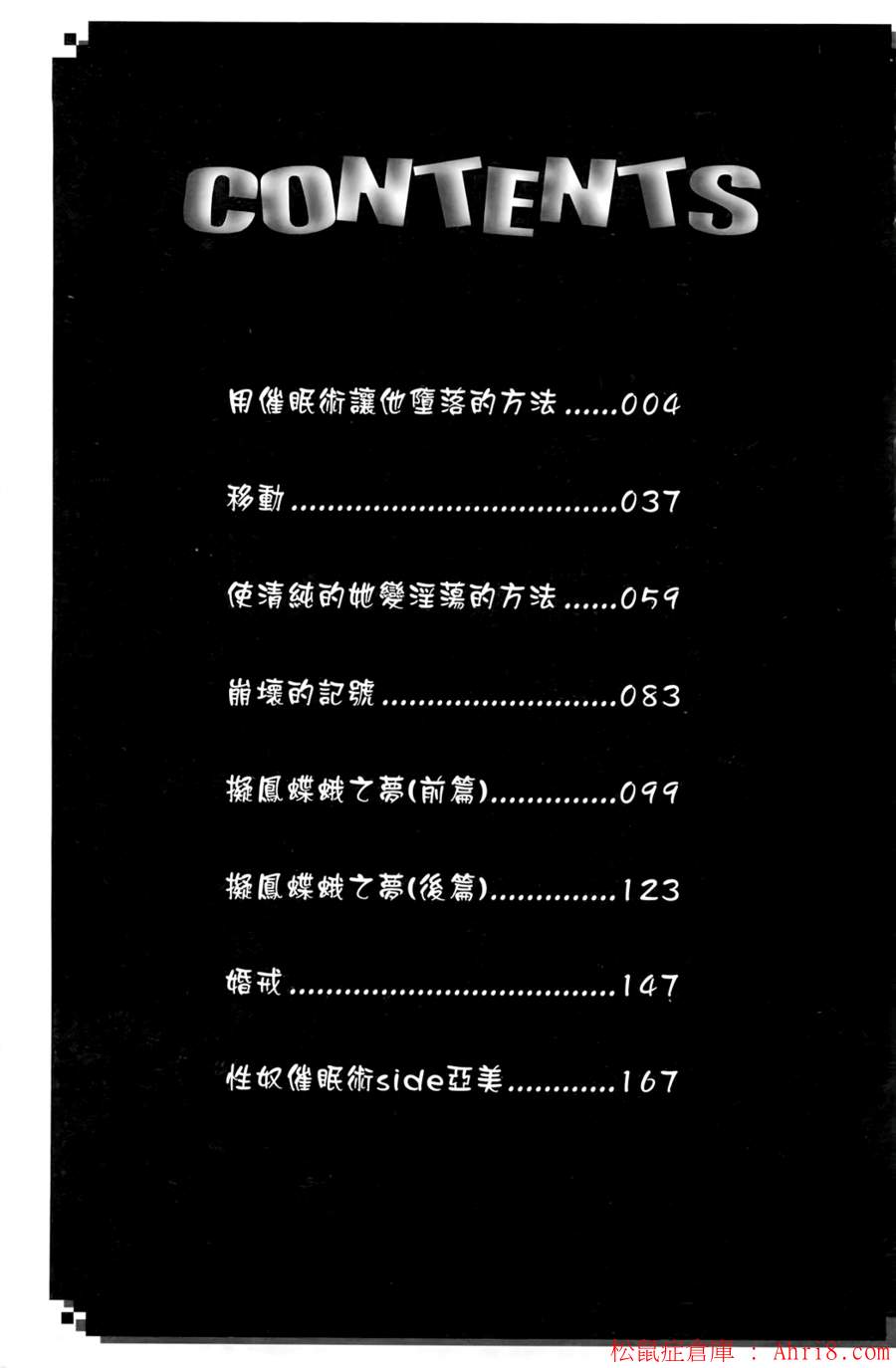 CONTENTS

用催眠術讓他墮落的方法 004

移動 037

使清純的她變淫蕩的方法 059

崩壞的記號 083

擬鳳蝶蛾之夢(前篇) 099

擬鳳蝶蛾之夢(後篇) 123

婚戒 147

性奴催眠術side亞美 167

松鼠症倉庫 : Ahri8.com